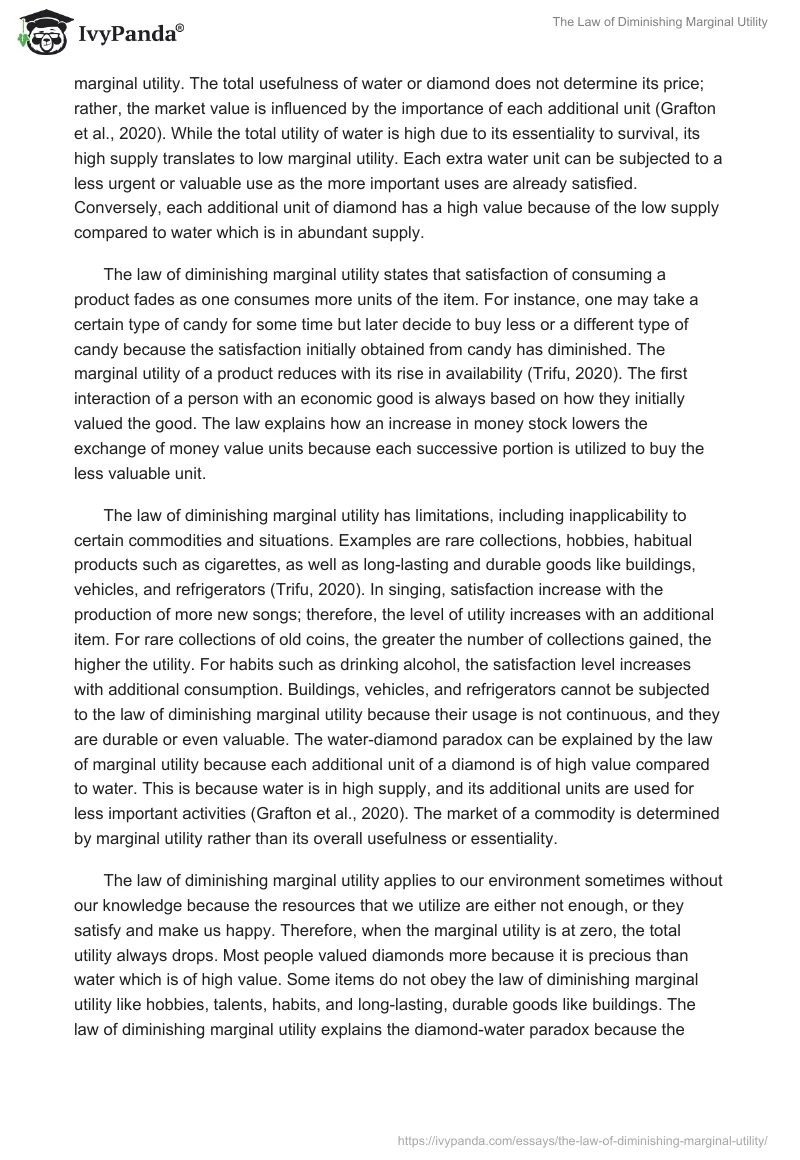 IvyPanda®

The Law of Diminishing Marginal Utility

marginal utility. The total usefulness of water or diamond does not determine its price; rather, the market value is influenced by the importance of each additional unit (Grafton et al., 2020). While the total utility of water is high due to its essentiality to survival, its high supply translates to low marginal utility. Each extra water unit can be subjected to a less urgent or valuable use as the more important uses are already satisfied. Conversely, each additional unit of diamond has a high value because of the low supply compared to water which is in abundant supply.

The law of diminishing marginal utility states that satisfaction of consuming a product fades as one consumes more units of the item. For instance, one may take a certain type of candy for some time but later decide to buy less or a different type of candy because the satisfaction initially obtained from candy has diminished. The marginal utility of a product reduces with its rise in availability (Trifu, 2020). The first interaction of a person with an economic good is always based on how they initially valued the good. The law explains how an increase in money stock lowers the exchange of money value units because each successive portion is utilized to buy the less valuable unit.

The law of diminishing marginal utility has limitations, including inapplicability to certain commodities and situations. Examples are rare collections, hobbies, habitual products such as cigarettes, as well as long-lasting and durable goods like buildings, vehicles, and refrigerators (Trifu, 2020). In singing, satisfaction increase with the production of more new songs; therefore, the level of utility increases with an additional item. For rare collections of old coins, the greater the number of collections gained, the higher the utility. For habits such as drinking alcohol, the satisfaction level increases with additional consumption. Buildings, vehicles, and refrigerators cannot be subjected to the law of diminishing marginal utility because their usage is not continuous, and they are durable or even valuable. The water-diamond paradox can be explained by the law of marginal utility because each additional unit of a diamond is of high value compared to water. This is because water is in high supply, and its additional units are used for less important activities (Grafton et al., 2020). The market of a commodity is determined by marginal utility rather than its overall usefulness or essentiality.

The law of diminishing marginal utility applies to our environment sometimes without our knowledge because the resources that we utilize are either not enough, or they satisfy and make us happy. Therefore, when the marginal utility is at zero, the total utility always drops. Most people valued diamonds more because it is precious than water which is of high value. Some items do not obey the law of diminishing marginal utility like hobbies, talents, habits, and long-lasting, durable goods like buildings. The law of diminishing marginal utility explains the diamond-water paradox because the

https://ivypanda.com/essays/the-law-of-diminishing-marginal-utility/